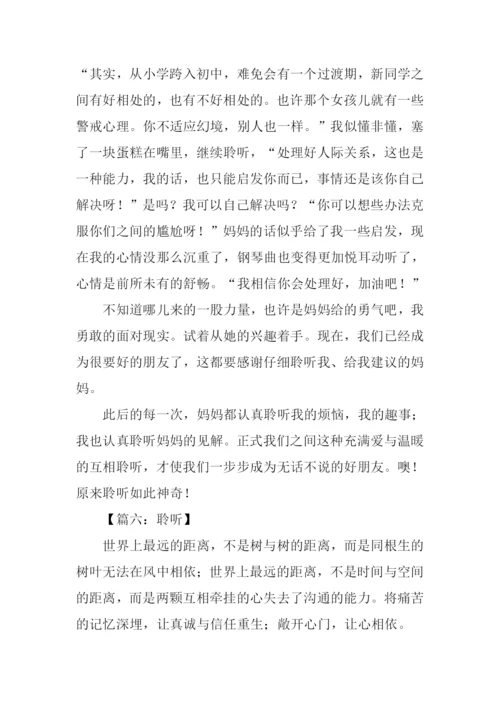 “其实，从小学跨入初中，难免会有一个过渡期，新同学之间有好相处的，也有不好相处的。也许那个女孩儿就有一些警戒心理。你不适应幻境，别人也一样。”我似懂非懂，塞了一块蛋糕在嘴里，继续聆听，“处理好人际关系，这也是一种能力，我的话，也只能启发你而已，事情还是该你自己解决呀！”是吗？我可以自己解决吗？“你可以想些办法克服你们之间的尴尬呀！”妈妈的话似乎给了我一些启发，现在我的心情没那么沉重了，钢琴曲也变得更加悦耳动听了，心情是前所未有的舒畅。“我相信你会处理好，加油吧！”

不知道哪儿来的一股力量，也许是妈妈给的勇气吧，我勇敢的面对现实。试着从她的兴趣着手。现在，我们已经成为很要好的朋友了，这都要感谢仔细聆听我、给我建议的妈妈。

此后的每一次，妈妈都认真聆听我的烦恼，我的趣事；我也认真聆听妈妈的见解。正式我们之间这种充满爱与温暖的互相聆听，才使我们一步步成为无话不说的好朋友。噢！原来聆听如此神奇！

【篇六：聆听】

世界上最远的距离，不是树与树的距离，而是同根生的树叶无法在风中相依；世界上最远的距离，不是时间与空间的距离，而是两颗互相牵挂的心失去了沟通的能力。将痛苦的记忆深埋，让真诚与信任重生；敞开心门，让心相依。